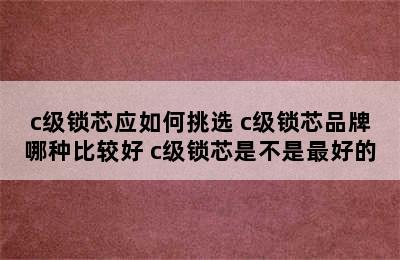 c级锁芯应如何挑选 c级锁芯品牌哪种比较好 c级锁芯是不是最好的